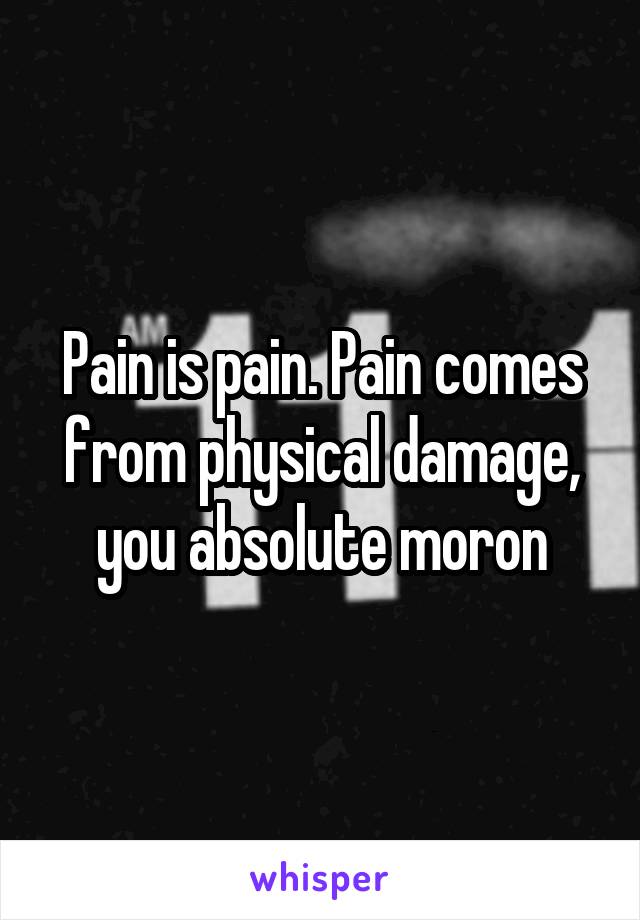 AM

Pain is pain. Pain comes from physical damage, you absolute moron

whisper